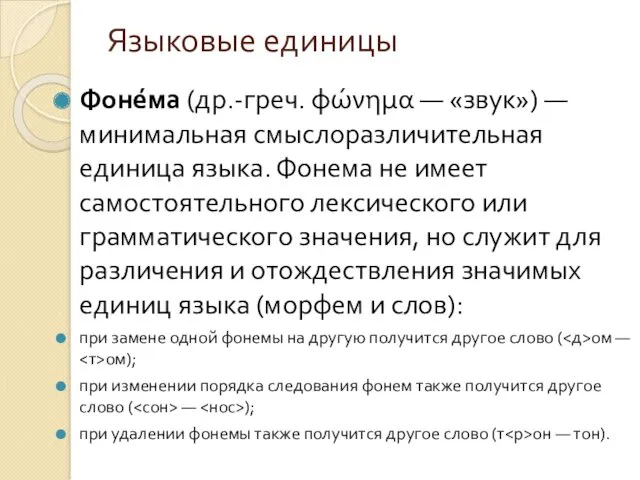 Языковые единицы

Фоне́ма (др.-греч. φώνημα — «звук») — минимальная смыслоразличительная единица языка. Фонема не имеет самостоятельного лексического или грамматического значения, но служит для различения и отождествления значимых единиц языка (морфем и слов):

при замене одной фонемы на другую получится другое слово (<д>ом — <т>ом);

при изменении порядка следования фонем также получится другое слово (<сон> — <нос>);

при удалении фонемы также получится другое слово (т<р>он — тон).